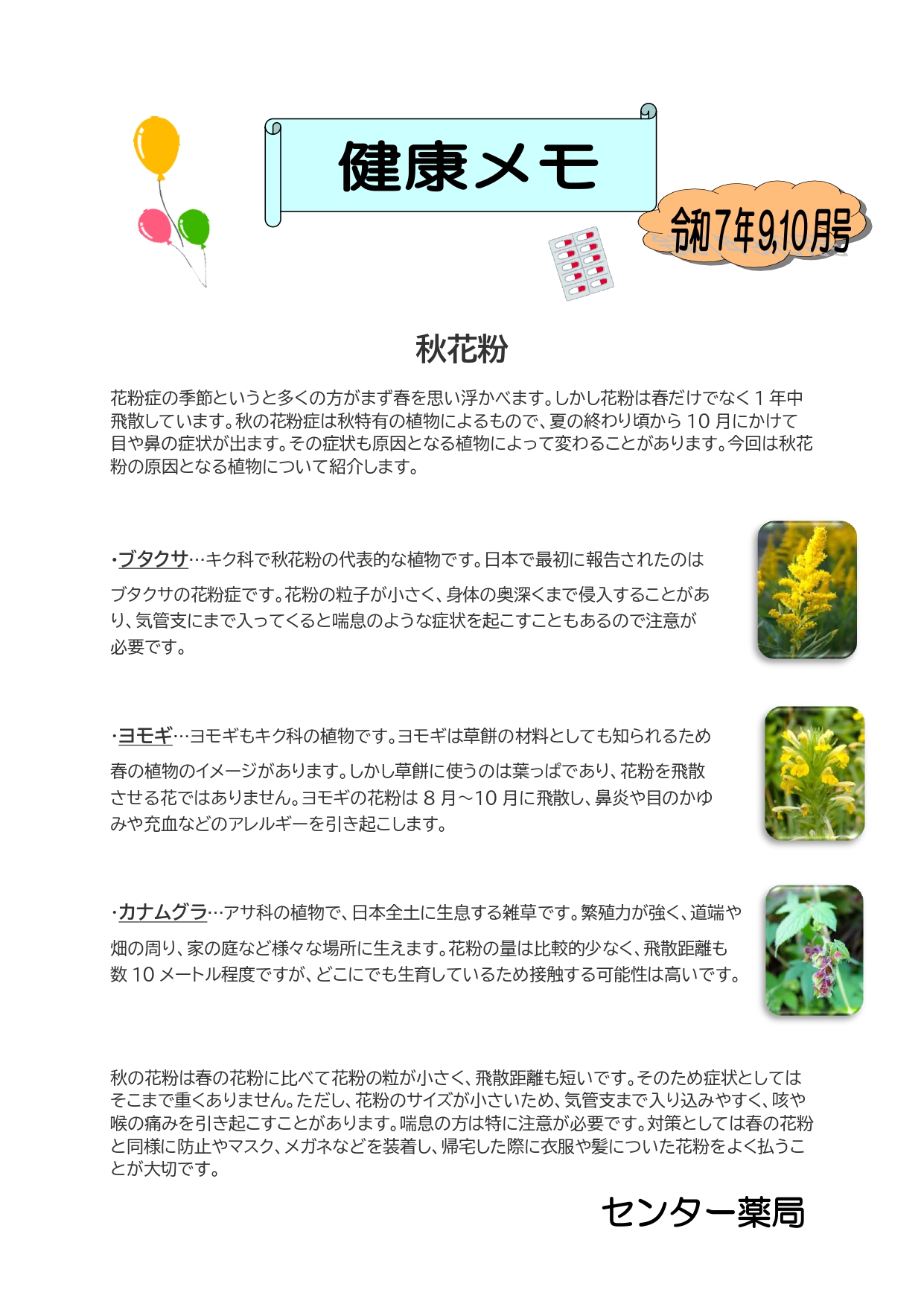 健康メモ

令和7年9,10月号

秋花粉

花粉症の季節というと多くの方がまず春を思い浮かべます。しかし花粉は春だけでなく１年中飛散しています。秋の花粉症は秋特有の植物によるもので、夏の終わり頃から１０月にかけて目や鼻の症状が出ます。その症状も原因となる植物によって変わることがあります。今回は秋花粉の原因となる植物について紹介します。

・ブタクサ…キク科で秋花粉の代表的な植物です。日本で最初に報告されたのはブタクサの花粉症です。花粉の粒子が小さく、身体の奥深くまで侵入することがあり、気管支にまで入ってくると喘息のような症状を起こすこともあるので注意が必要です。

・ヨモギ…ヨモギもキク科の植物です。ヨモギは草餅の材料としても知られるため春の植物のイメージがあります。しかし草餅に使うのは葉っぱであり、花粉を飛散させる花ではありません。ヨモギの花粉は８月～10月に飛散し、鼻炎や目のかゆみや充血などのアレルギーを引き起こします。

・カナムグラ…アサ科の植物で、日本全土に生息する雑草です。繁殖力が強く、道端や畑の周り、家の庭など様々な場所に生えます。花粉の量は比較的少なく、飛散距離も数10メートル程度ですが、どこにでも生育しているため接触する可能性は高いです。

秋の花粉は春の花粉に比べて花粉の粒が小さく、飛散距離も短いです。そのため症状としてはそこまで重くありません。ただし、花粉のサイズが小さいため、気管支まで入り込みやすく、咳や喉の痛みを引き起こすことがあります。喘息の方は特に注意が必要です。対策としては春の花粉と同様に防止やマスク、メガネなどを装着し、帰宅した際に衣服や髪についた花粉をよく払うことが大切です。

センター薬局